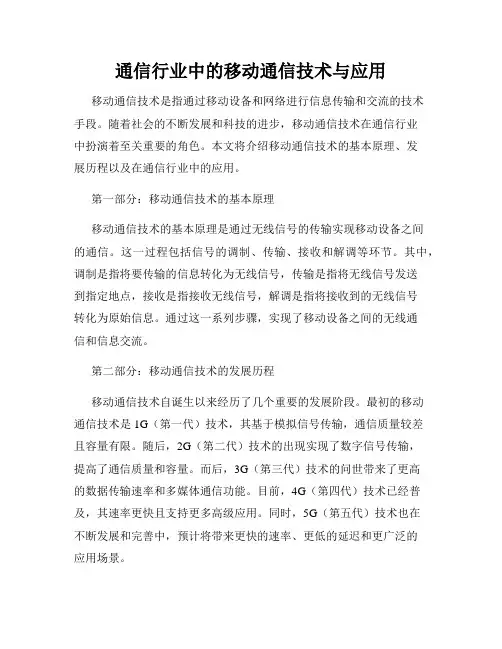 通信行业中的移动通信技术与应用

移动通信技术是指通过移动设备和网络进行信息传输和交流的技术手段。随着社会的不断发展和科技的进步，移动通信技术在通信行业中扮演着至关重要的角色。本文将介绍移动通信技术的基本原理、发展历程以及在通信行业中的应用。

第一部分：移动通信技术的基本原理

移动通信技术的基本原理是通过无线信号的传输实现移动设备之间的通信。这一过程包括信号的调制、传输、接收和解调等环节。其中，调制是指将要传输的信息转化为无线信号，传输是指将无线信号发送到指定地点，接收是指接收无线信号，解调是指将接收到的无线信号转化为原始信息。通过这一系列步骤，实现了移动设备之间的无线通信和信息交流。

第二部分：移动通信技术的发展历程

移动通信技术自诞生以来经历了几个重要的发展阶段。最初的移动通信技术是1G（第一代）技术，其基于模拟信号传输，通信质量较差且容量有限。随后，2G（第二代）技术的出现实现了数字信号传输，提高了通信质量和容量。而后，3G（第三代）技术的问世带来了更高的数据传输速率和多媒体通信功能。目前，4G（第四代）技术已经普及，其速率更快且支持更多高级应用。同时，5G（第五代）技术也在不断发展和完善中，预计将带来更快的速率、更低的延迟和更广泛的应用场景。